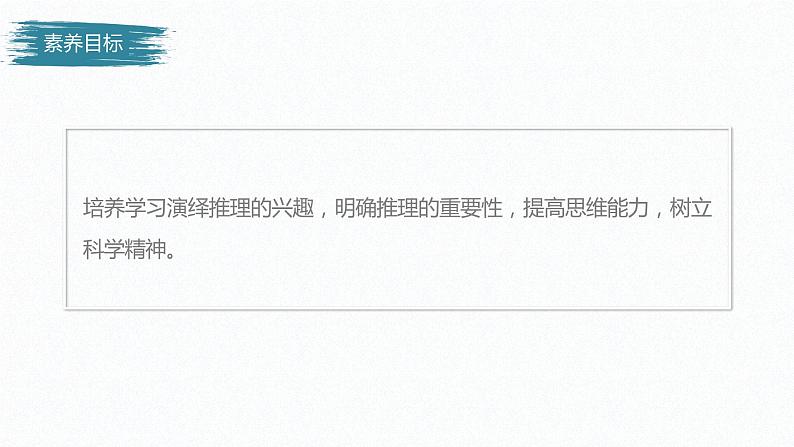 素养目标

培养学习演绎推理的兴趣，明确推理的重要性，提高思维能力，树立科学精神。